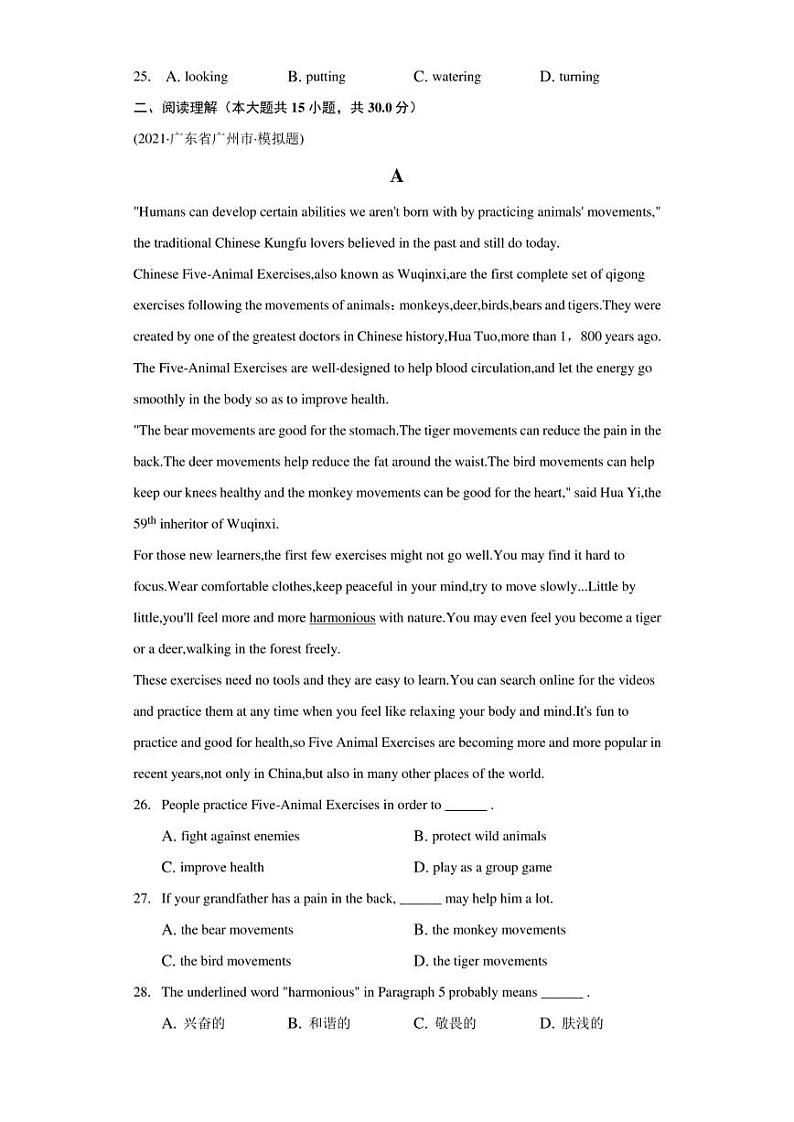 25. A. looking B. putting C. watering D. turning

二、阅读理解（本大题共 15 小题，共 30.0 分）

(2021·广东省广州市·模拟题)

A

"Humans can develop certain abilities we aren't born with by practicing animals' movements," the traditional Chinese Kungfu lovers believed in the past and still do today.

Chinese Five-Animal Exercises,also known as Wuqinxi,are the first complete set of qigong exercises following the movements of animals：monkeys,deer,birds,bears and tigers.They were created by one of the greatest doctors in Chinese history,Hua Tuo,more than 1，800 years ago. The Five-Animal Exercises are well-designed to help blood circulation,and let the energy go smoothly in the body so as to improve health.

"The bear movements are good for the stomach.The tiger movements can reduce the pain in the back.The deer movements help reduce the fat around the waist.The bird movements can help keep our knees healthy and the monkey movements can be good for the heart," said Hua Yi,the $59^{th}$ inheritor of Wuqinxi.

For those new learners,the first few exercises might not go well.You may find it hard to focus.Wear comfortable clothes,keep peaceful in your mind,try to move slowly...Little by little,you'll feel more and more harmonious with nature.You may even feel you become a tiger or a deer,walking in the forest freely.

These exercises need no tools and they are easy to learn.You can search online for the videos and practice them at any time when you feel like relaxing your body and mind.It's fun to practice and good for health,so Five Animal Exercises are becoming more and more popular in recent years,not only in China,but also in many other places of the world.

26. People practice Five-Animal Exercises in order to ______ .

A. fight against enemies B. protect wild animals

C. improve health D. play as a group game

27. If your grandfather has a pain in the back, ______ may help him a lot.

A. the bear movements B. the monkey movements

C. the bird movements D. the tiger movements

28. The underlined word "harmonious" in Paragraph 5 probably means ______ .

A. 兴奋的 B. 和谐的 C. 敬畏的 D. 肤浅的